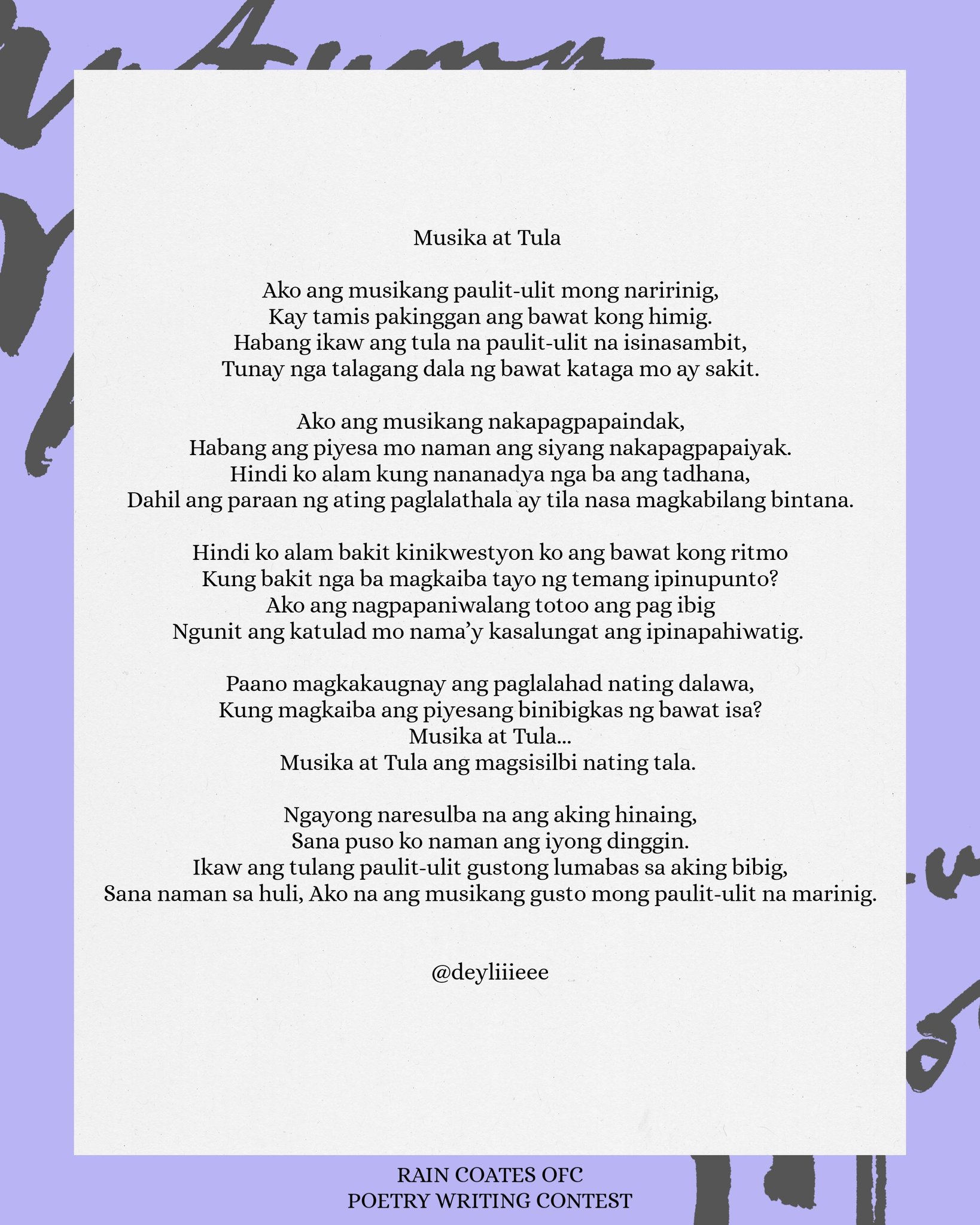 Musika at Tula

Ako ang musikang paulit-ulit mong naririnig,
Kay tamis pakinggan ang bawat kong himig.
Habang ikaw ang tula na paulit-ulit na isinasambit,
Tunay nga talagang dala ng bawat kataga mo ay sakit.

Ako ang musikang nakapagpapaindak,
Habang ang piyesa mo naman ang siyang nakapagpapaiyak.
Hindi ko alam kung nananadya nga ba ang tadhana,
Dahil ang paraan ng ating paglalathala ay tila nasa magkabilang bintana.

Hindi ko alam bakit kinikwestyon ko ang bawat kong ritmo
Kung bakit nga ba magkaiba tayo ng temang ipinupunto?
Ako ang nagpapaniwalang totoo ang pag ibig
Ngunit ang katulad mo nama'y kasalungat ang ipinapahiwatig.

Paano magkakaugnay ang paglalahad nating dalawa,
Kung magkaiba ang piyesang binibigkas ng bawat isa?
Musika at Tula...
Musika at Tula ang magsisilbi nating tala.

Ngayong naresulba na ang aking hinaing,
Sana puso ko naman ang iyong dinggin.
Ikaw ang tulang paulit-ulit gustong lumabas sa aking bibig,
Sana naman sa huli, Ako na ang musikang gusto mong paulit-ulit na marinig.

@deyliiieee

RAIN COATES OFC
POETRY WRITING CONTEST